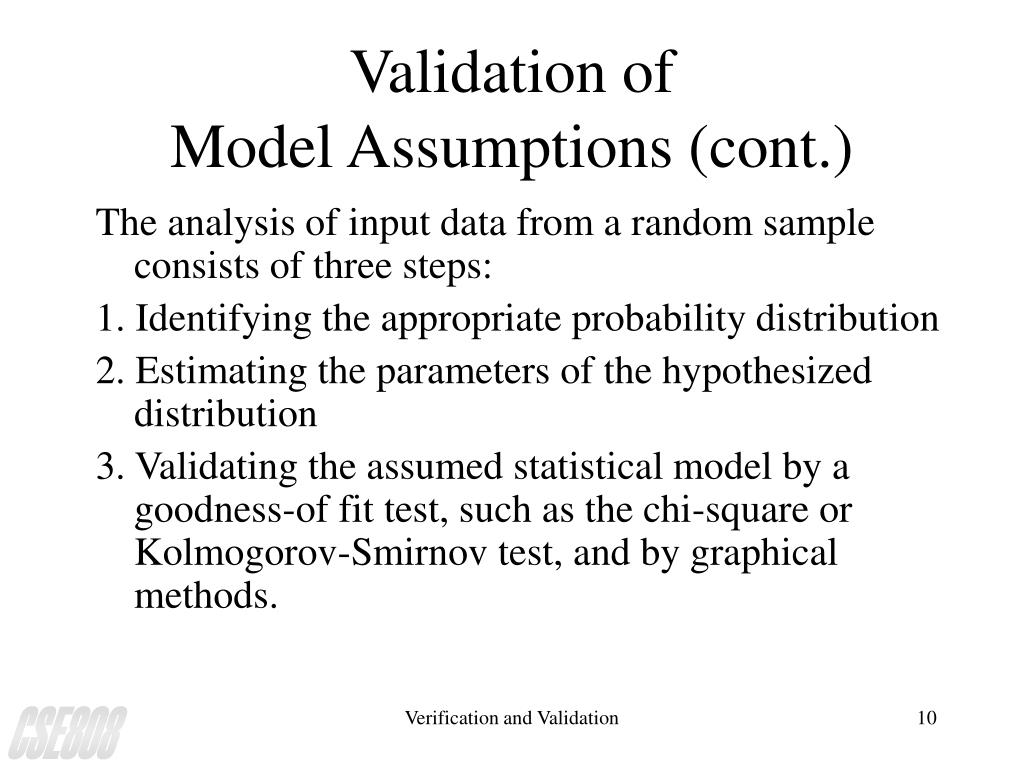 Validation of
Model Assumptions (cont.)

The analysis of input data from a random sample consists of three steps:

1. Identifying the appropriate probability distribution

2. Estimating the parameters of the hypothesized distribution

3. Validating the assumed statistical model by a goodness-of fit test, such as the chi-square or Kolmogorov-Smirnov test, and by graphical methods.

CSE808

Verification and Validation

10